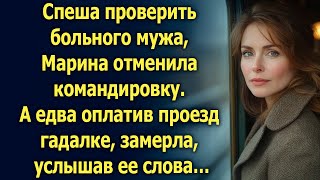 Спеша проверить больного мужа, Марина отменила командировку. А едва оплатив проезд гадалке, замерла, услышав ее слова...